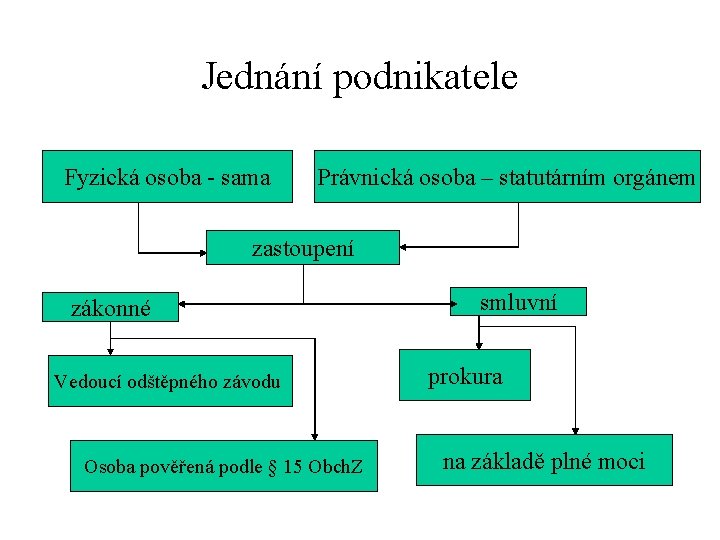 Jednání podnikatele

Fyzická osoba - sama

Právnická osoba – statutárním orgánem

zastoupení

zákonné

smluvní

Vedoucí odštěpného závodu

prokura

Osoba pověřená podle § 15 ObchZ

na základě plné moci